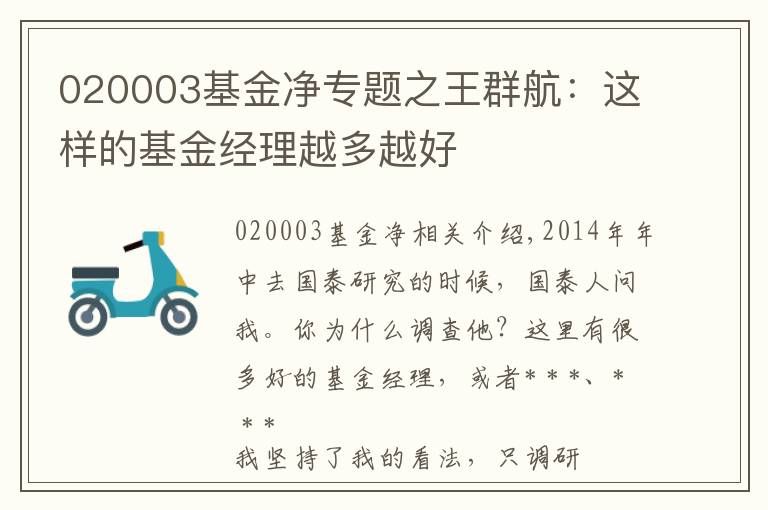 020003基金净专题之王群航：这样的基金经理越多越好

020003基金净相关介绍,2014年年中去国泰研究的时候，国泰人问我。你为什么调查他？这里有很多好的基金经理，或者***、***

我坚持了我的看法，只调研